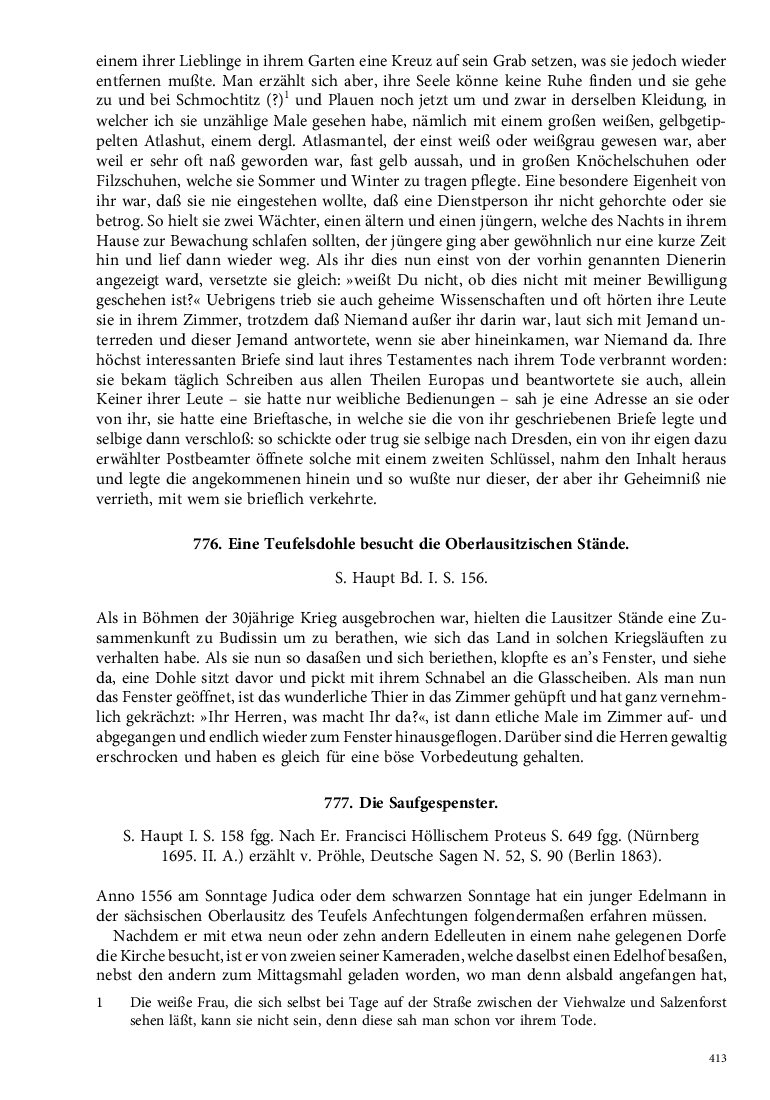 einem ihrer Lieblinge in ihrem Garten eine Kreuz auf sein Grab setzen, was sie jedoch wieder entfernen mußte. Man erzählt sich aber, ihre Seele könne keine Ruhe finden und sie gehe zu und bei Schmochtitz (?)$^1$ und Plauen noch jetzt um und zwar in derselben Kleidung, in welcher ich sie unzählige Male gesehen habe, nämlich mit einem großen weißen, gelbgetippelten Atlashut, einem dergl. Atlasmantel, der einst weiß oder weißgrau gewesen war, aber weil er sehr oft naß geworden war, fast gelb aussah, und in großen Knöchelschuhen oder Filzschuhen, welche sie Sommer und Winter zu tragen pflegte. Eine besondere Eigenheit von ihr war, daß sie nie eingestehen wollte, daß eine Dienstperson ihr nicht gehorchte oder sie betrog. So hielt sie zwei Wächter, einen ältern und einen jüngern, welche des Nachts in ihrem Hause zur Bewachung schlafen sollten, der jüngere ging aber gewöhnlich nur eine kurze Zeit hin und lief dann wieder weg. Als ihr dies nun einst von der vorhin genannten Dienerin angezeigt ward, versetzte sie gleich: »weißt Du nicht, ob dies nicht mit meiner Bewilligung geschehen ist?« Uebrigens trieb sie auch geheime Wissenschaften und oft hörten ihre Leute sie in ihrem Zimmer, trotzdem daß Niemand außer ihr darin war, laut sich mit Jemand unterreden und dieser Jemand antwortete, wenn sie aber hineinkamen, war Niemand da. Ihre höchst interessanten Briefe sind laut ihres Testamentes nach ihrem Tode verbrannt worden: sie bekam täglich Schreiben aus allen Theilen Europas und beantwortete sie auch, allein Keiner ihrer Leute – sie hatte nur weibliche Bedienungen – sah je eine Adresse an sie oder von ihr, sie hatte eine Brieftasche, in welche sie die von ihr geschriebenen Briefe legte und selbige dann verschloß: so schickte oder trug sie selbige nach Dresden, ein von ihr eigen dazu erwählter Postbeamter öffnete solche mit einem zweiten Schlüssel, nahm den Inhalt heraus und legte die angekommenen hinein und so wußte nur dieser, der aber ihr Geheimniß nie verrieth, mit wem sie brieflich verkehrte.

776. Eine Teufelsdohle besucht die Oberlausitzischen Stände.

S. Haupt Bd. I. S. 156.

Als in Böhmen der 30jährige Krieg ausgebrochen war, hielten die Lausitzer Stände eine Zusammenkunft zu Budissin um zu berathen, wie sich das Land in solchen Kriegsläuften zu verhalten habe. Als sie nun so dasaßen und sich beriethen, klopfte es an's Fenster, und siehe da, eine Dohle sitzt davor und pickt mit ihrem Schnabel an die Glasscheiben. Als man nun das Fenster geöffnet, ist das wunderliche Thier in das Zimmer gehüpft und hat ganz vernehmlich gekrächzt: »Ihr Herren, was macht Ihr da?«, ist dann etliche Male im Zimmer auf- und abgegangen und endlich wieder zum Fenster hinausgeflogen. Darüber sind die Herren gewaltig erschrocken und haben es gleich für eine böse Vorbedeutung gehalten.

777. Die Saufgespenster.

S. Haupt I. S. 158 fgg. Nach Er. Francisci Höllischem Proteus S. 649 fgg. (Nürnberg 1695. II. A.) erzählt v. Pröhle, Deutsche Sagen N. 52, S. 90 (Berlin 1863).

Anno 1556 am Sonntage Judica oder dem schwarzen Sonntage hat ein junger Edelmann in der sächsischen Oberlausitz des Teufels Anfechtungen folgendermaßen erfahren müssen.

Nachdem er mit etwa neun oder zehn andern Edelleuten in einem nahe gelegenen Dorfe die Kirche besucht, ist er von zweien seiner Kameraden, welche daselbst einen Edelhof besaßen, nebst den andern zum Mittagsmahl geladen worden, wo man denn alsbald angefangen hat,

1 Die weiße Frau, die sich selbst bei Tage auf der Straße zwischen der Viehwalze und Salzenforst sehen läßt, kann sie nicht sein, denn diese sah man schon vor ihrem Tode.

413